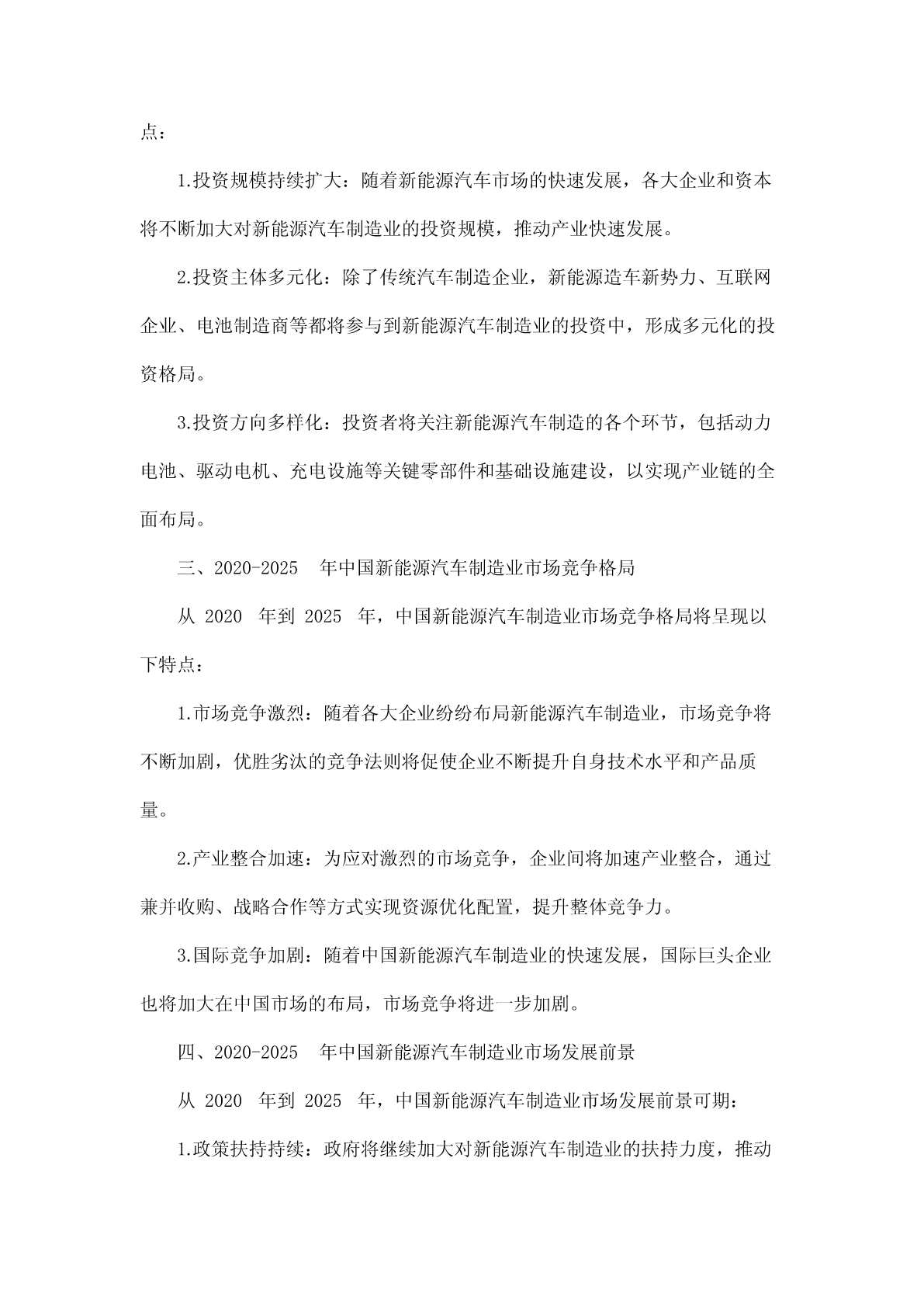 点：

1.投资规模持续扩大：随着新能源汽车市场的快速发展，各大企业和资本将不断加大对新能源汽车制造业的投资规模，推动产业快速发展。

2.投资主体多元化：除了传统汽车制造企业，新能源造车新势力、互联网企业、电池制造商等都将参与到新能源汽车制造业的投资中，形成多元化的投资格局。

3.投资方向多样化：投资者将关注新能源汽车制造的各个环节，包括动力电池、驱动电机、充电设施等关键零部件和基础设施建设，以实现产业链的全面布局。

三、2020-2025 年中国新能源汽车制造业市场竞争格局

从 2020 年到 2025 年，中国新能源汽车制造业市场竞争格局将呈现以下特点：

1.市场竞争激烈：随着各大企业纷纷布局新能源汽车制造业，市场竞争将不断加剧，优胜劣汰的竞争法则将促使企业不断提升自身技术水平和产品质量。

2.产业整合加速：为应对激烈的市场竞争，企业间将加速产业整合，通过兼并收购、战略合作等方式实现资源优化配置，提升整体竞争力。

3.国际竞争加剧：随着中国新能源汽车制造业的快速发展，国际巨头企业也将加大在中国市场的布局，市场竞争将进一步加剧。

四、2020-2025 年中国新能源汽车制造业市场发展前景

从 2020 年到 2025 年，中国新能源汽车制造业市场发展前景可期：

1.政策扶持持续：政府将继续加大对新能源汽车制造业的扶持力度，推动